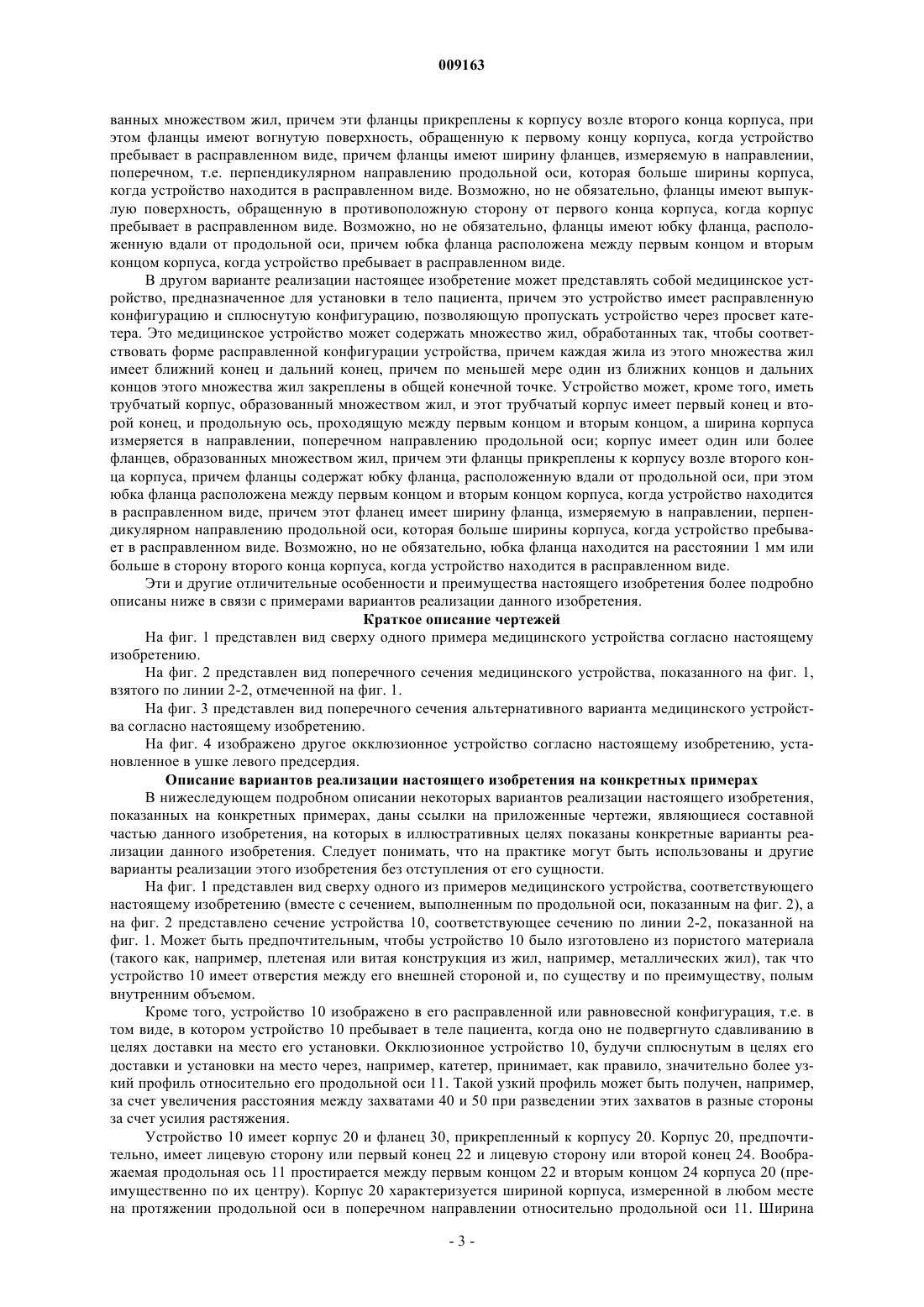 009163

ванных множеством жил, причем эти фланцы прикреплены к корпусу возле второго конца корпуса, при этом фланцы имеют вогнутую поверхность, обращенную к первому концу корпуса, когда устройство пребывает в расправленном виде, причем фланцы имеют ширину фланцев, измеряемую в направлении, поперечном, т.е. перпендикулярном направлению продольной оси, которая больше ширины корпуса, когда устройство находится в расправленном виде. Возможно, но не обязательно, фланцы имеют выпуклую поверхность, обращенную в противоположную сторону от первого конца корпуса, когда корпус пребывает в расправленном виде. Возможно, но не обязательно, фланцы имеют юбку фланца, расположенную вдали от продольной оси, причем юбка фланца расположена между первым концом и вторым концом корпуса, когда устройство пребывает в расправленном виде.

В другом варианте реализации настоящее изобретение может представлять собой медицинское устройство, предназначенное для установки в тело пациента, причем это устройство имеет расправленную конфигурацию и сплюснутую конфигурацию, позволяющую пропускать устройство через просвет катетера. Это медицинское устройство может содержать множество жил, обработанных так, чтобы соответствовать форме расправленной конфигурации устройства, причем каждая жила из этого множества жил имеет ближний конец и дальний конец, причем по меньшей мере один из ближних концов и дальних концов этого множества жил закреплены в общей конечной точке. Устройство может, кроме того, иметь трубчатый корпус, образованный множеством жил, и этот трубчатый корпус имеет первый конец и второй конец, и продольную ось, проходящую между первым концом и вторым концом, а ширина корпуса измеряется в направлении, поперечном направлению продольной оси; корпус имеет один или более фланцев, образованных множеством жил, причем эти фланцы прикреплены к корпусу возле второго конца корпуса, причем фланцы содержат юбку фланца, расположенную вдали от продольной оси, при этом юбка фланца расположена между первым концом и вторым концом корпуса, когда устройство находится в расправленном виде, причем этот фланец имеет ширину фланца, измеряемую в направлении, перпендикулярном направлению продольной оси, которая больше ширины корпуса, когда устройство пребывает в расправленном виде. Возможно, но не обязательно, юбка фланца находится на расстоянии 1 мм или больше в сторону второго конца корпуса, когда устройство находится в расправленном виде.

Эти и другие отличительные особенности и преимущества настоящего изобретения более подробно описаны ниже в связи с примерами вариантов реализации данного изобретения.

Краткое описание чертежей

На фиг. 1 представлен вид сверху одного примера медицинского устройства согласно настоящему изобретению.

На фиг. 2 представлен вид поперечного сечения медицинского устройства, показанного на фиг. 1, взятого по линии 2-2, отмеченной на фиг. 1.

На фиг. 3 представлен вид поперечного сечения альтернативного варианта медицинского устройства согласно настоящему изобретению.

На фиг. 4 изображено другое окклюзионное устройство согласно настоящему изобретению, установленное в ушке левого предсердия.

Описание вариантов реализации настоящего изобретения на конкретных примерах

В нижеследующем подробном описании некоторых вариантов реализации настоящего изобретения, показанных на конкретных примерах, даны ссылки на приложенные чертежи, являющиеся составной частью данного изобретения, на которых в иллюстративных целях показаны конкретные варианты реализации данного изобретения. Следует понимать, что на практике могут быть использованы и другие варианты реализации этого изобретения без отступления от его сущности.

На фиг. 1 представлен вид сверху одного из примеров медицинского устройства, соответствующего настоящему изобретению (вместе с сечением, выполненным по продольной оси, показанным на фиг. 2), а на фиг. 2 представлено сечение устройства 10, соответствующее сечению по линии 2-2, показанной на фиг. 1. Может быть предпочтительным, чтобы устройство 10 было изготовлено из пористого материала (такого как, например, плетеная или витая конструкция из жил, например, металлических жил), так что устройство 10 имеет отверстия между его внешней стороной и, по существу и по преимуществу, полым внутренним объемом.

Кроме того, устройство 10 изображено в его расправленной или равновесной конфигурация, т.е. в том виде, в котором устройство 10 пребывает в теле пациента, когда оно не подвергнуто сдавливанию в целях доставки на место его установки. Окклюзионное устройство 10, будучи сплюснутым в целях его доставки и установки на место через, например, катетер, принимает, как правило, значительно более узкий профиль относительно его продольной оси 11. Такой узкий профиль может быть получен, например, за счет увеличения расстояния между захватами 40 и 50 при разведении этих захватов в разные стороны за счет усилия растяжения.

Устройство 10 имеет корпус 20 и фланец 30, прикрепленный к корпусу 20. Корпус 20, предпочтительно, имеет лицевую сторону или первый конец 22 и лицевую сторону или второй конец 24. Воображаемая продольная ось 11 простирается между первым концом 22 и вторым концом 24 корпуса 20 (преимущественно по их центру). Корпус 20 характеризуется шириной корпуса, измеренной в любом месте на протяжении продольной оси в поперечном направлении относительно продольной оси 11. Ширина

- 3 -